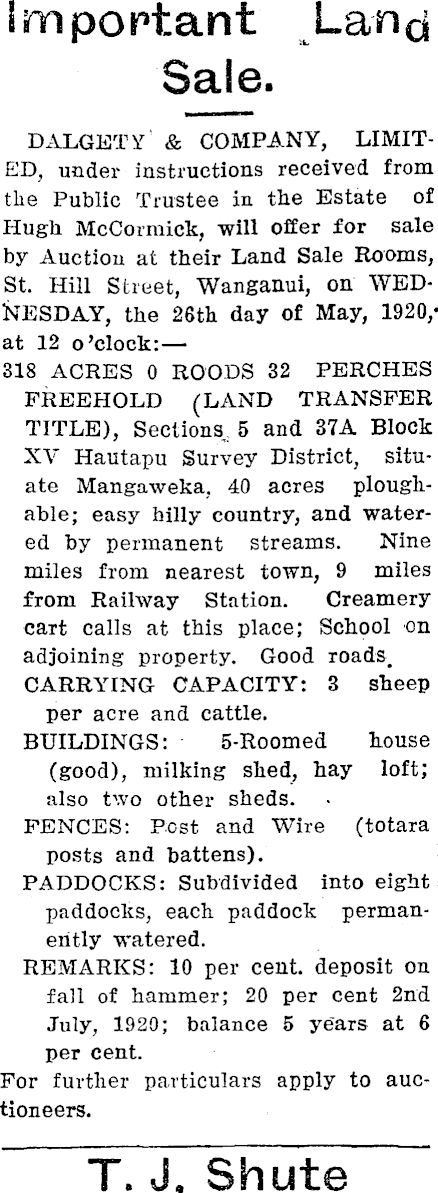 Important Land Sale.

DALGETY & COMPANY, LIMITED, under instructions received from the Public Trustee in the Estate of Hugh McCormick, will offer for sale by Auction at their Land Sale Rooms, St. Hill Street, Wanganui, on WEDNESDAY, the 26th day of May, 1920, at 12 o'clock:—

318 ACRES 0 ROODS 32 PERCHES FREEHOLD (LAND TRANSFER TITLE), Sections 5 and 37A Block XV Hautapu Survey District, situate Mangaweka, 40 acres ploughable; easy hilly country, and watered by permanent streams. Nine miles from nearest town, 9 miles from Railway Station. Creamery cart calls at this place; School on adjoining property. Good roads.

CARRYING CAPACITY: 3 sheep per acre and cattle.

BUILDINGS: 5-Roomed house (good), milking shed, hay loft; also two other sheds.

FENCES: Post and Wire (totara posts and battens).

PADDOCKS: Subdivided into eight paddocks, each paddock permanently watered.

REMARKS: 10 per cent. deposit on fall of hammer; 20 per cent 2nd July, 1920; balance 5 years at 6 per cent.

For further particulars apply to auctioneers.

T. J. Shute